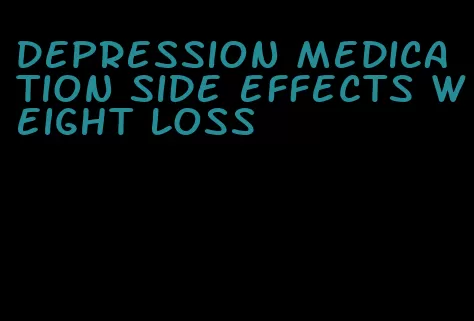 DEPRESSION MEDICATION SIDE EFFECTS WEIGHT LOSS